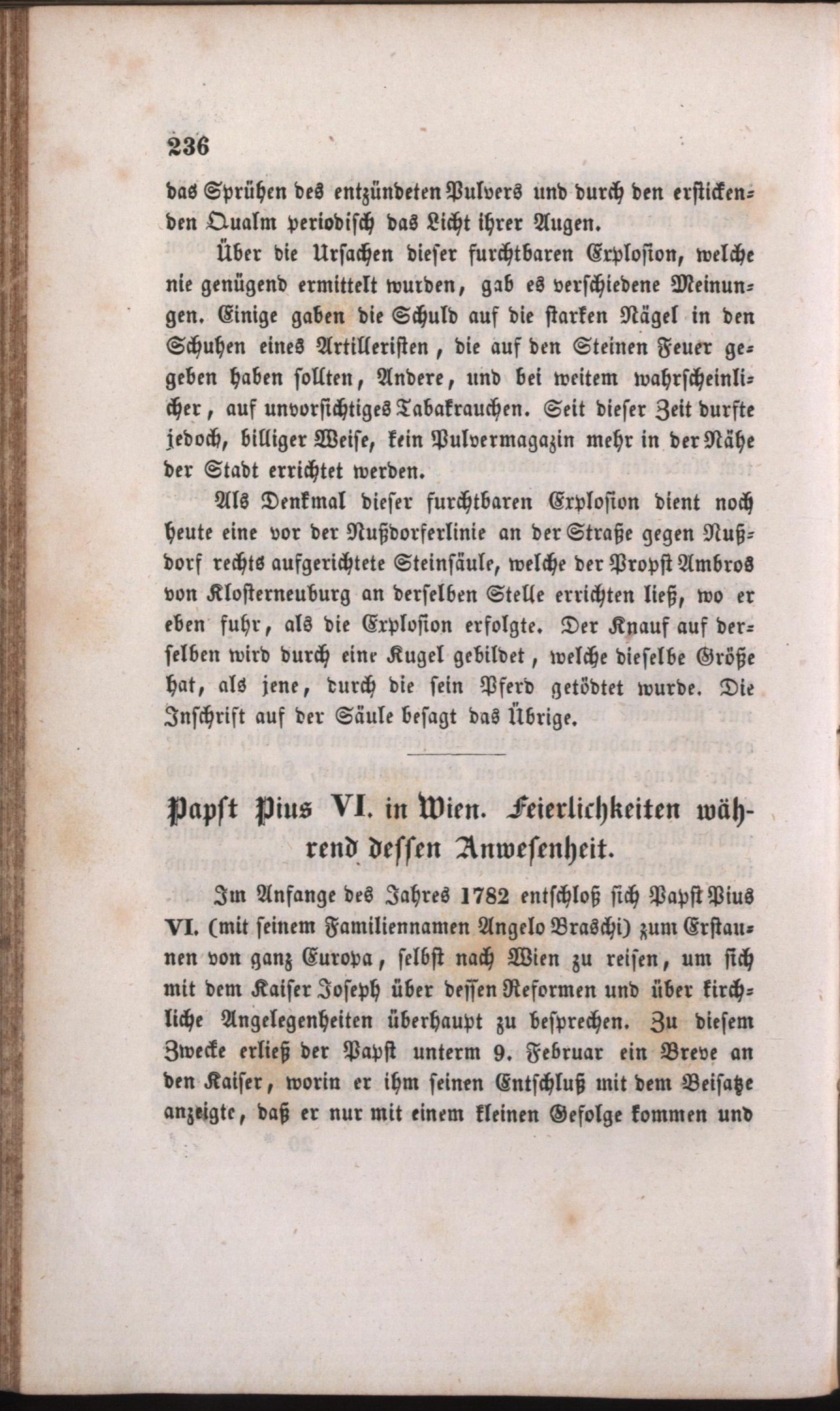 236

das Sprühen des entzündeten Pulvers und durch den erstickenden Qualm periodisch das Licht ihrer Augen.

Über die Ursachen dieser furchtbaren Explosion, welche nie genügend ermittelt wurden, gab es verschiedene Meinungen. Einige gaben die Schuld auf die starken Nägel in den Schuhen eines Artilleristen, die auf den Steinen Feuer gegeben haben sollten, Andere, und bei weitem wahrscheinlicher, auf unvorsichtiges Tabakrauchen. Seit dieser Zeit durfte jedoch, billiger Weise, kein Pulvermagazin mehr in der Nähe der Stadt errichtet werden.

Als Denkmal dieser furchtbaren Explosion dient noch heute eine vor der Nußdorferlinie an der Straße gegen Nußdorf rechts aufgerichtete Steinsäule, welche der Propst Ambros von Klosterneuburg an derselben Stelle errichten ließ, wo er eben fuhr, als die Explosion erfolgte. Der Knauf auf derselben wird durch eine Kugel gebildet, welche dieselbe Größe hat, als jene, durch die sein Pferd getödtet wurde. Die Inschrift auf der Säule besagt das Übrige.

Papst Pius VI. in Wien. Feierlichkeiten während dessen Anwesenheit.

Im Anfange des Jahres 1782 entschloß sich Papst Pius VI. (mit seinem Familiennamen Angelo Braschi) zum Erstaunen von ganz Europa, selbst nach Wien zu reisen, um sich mit dem Kaiser Joseph über dessen Reformen und über kirchliche Angelegenheiten überhaupt zu besprechen. Zu diesem Zwecke erließ der Papst unterm 9. Februar ein Breve an den Kaiser, worin er ihm seinen Entschluß mit dem Beisatze anzeigte, daß er nur mit einem kleinen Gefolge kommen und